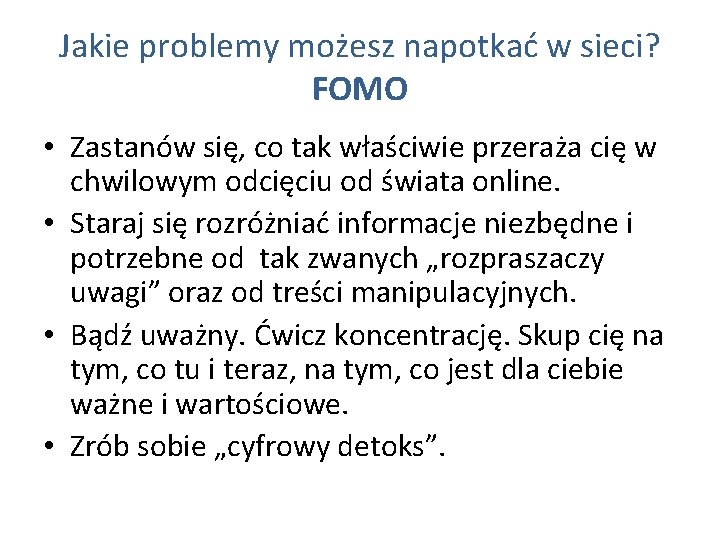 Jakie problemy możesz napotkać w sieci?
FOMO

• Zastanów się, co tak właściwie przeraża cię w chwilowym odcięciu od świata online.
• Staraj się rozróżniać informacje niezbędne i potrzebne od tak zwanych „rozpraszaczy uwagi” oraz od treści manipulacyjnych.
• Bądź uważny. Ćwicz koncentrację. Skup cię na tym, co tu i teraz, na tym, co jest dla ciebie ważne i wartościowe.
• Zrób sobie „cyfrowy detoks”.